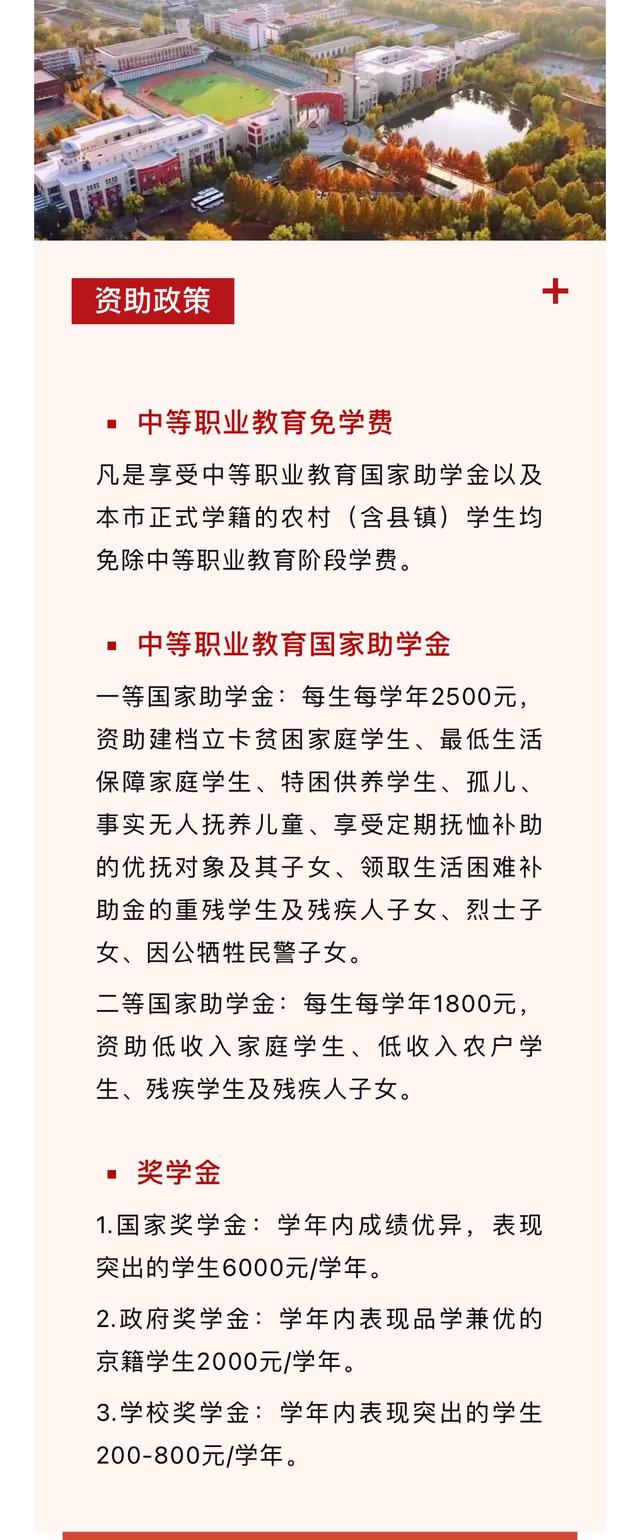 资助政策

+

中等职业教育免学费

凡是享受中等职业教育国家助学金以及本市正式学籍的农村（含县镇）学生均免除中等职业教育阶段学费。

中等职业教育国家助学金

一等国家助学金：每生每学年2500元，资助建档立卡贫困家庭学生、最低生活保障家庭学生、特困供养学生、孤儿、事实无人抚养儿童、享受定期抚恤补助的优抚对象及其子女、领取生活困难补助金的重残学生及残疾人子女、烈士子女、因公牺牲民警子女。

二等国家助学金：每生每学年1800元，资助低收入家庭学生、低收入农户学生、残疾学生及残疾人子女。

奖学金

1.国家奖学金：学年内成绩优异，表现突出的学生6000元/学年。

2.政府奖学金：学年内表现品学兼优的京籍学生2000元/学年。

3.学校奖学金：学年内表现突出的学生200-800元/学年。